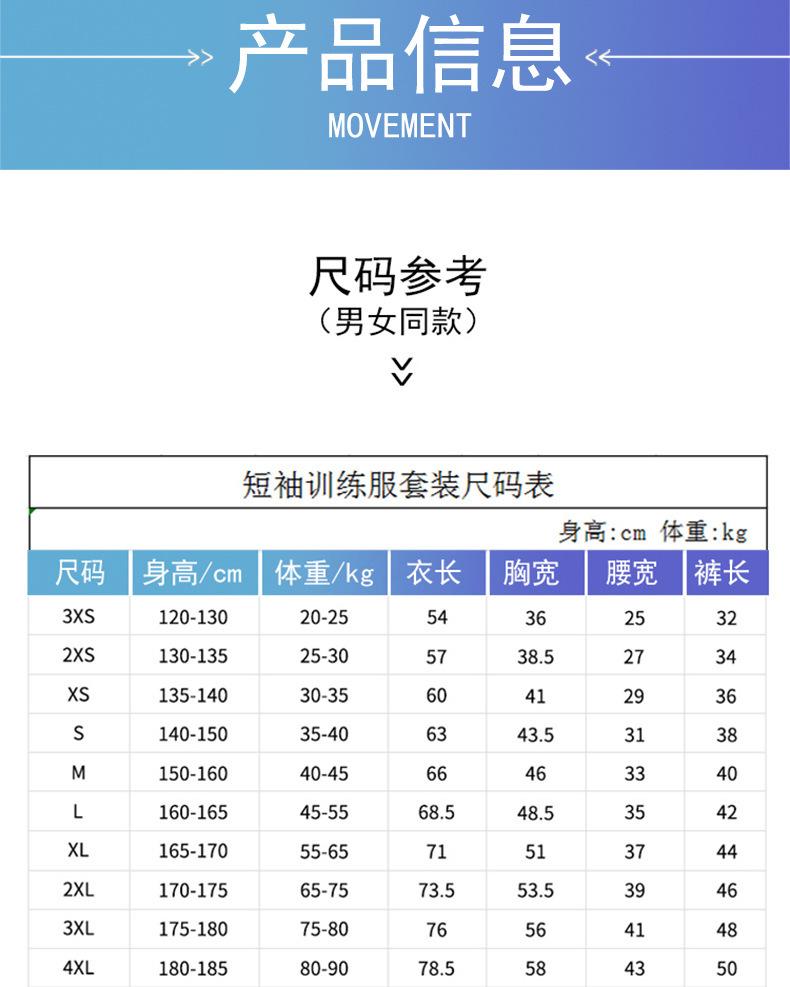 产品信息
MOVEMENT

尺码参考
（男女同款）

短袖训练服套装尺码表

身高:cm 体重:kg

| 尺码 | 身高/cm | 体重/kg | 衣长 | 胸宽 | 腰宽 | 裤长 |
|---|---|---|---|---|---|---|
| 3XS | 120-130 | 20-25 | 54 | 36 | 25 | 32 |
| 2XS | 130-135 | 25-30 | 57 | 38.5 | 27 | 34 |
| XS | 135-140 | 30-35 | 60 | 41 | 29 | 36 |
| S | 140-150 | 35-40 | 63 | 43.5 | 31 | 38 |
| M | 150-160 | 40-45 | 66 | 46 | 33 | 40 |
| L | 160-165 | 45-55 | 68.5 | 48.5 | 35 | 42 |
| XL | 165-170 | 55-65 | 71 | 51 | 37 | 44 |
| 2XL | 170-175 | 65-75 | 73.5 | 53.5 | 39 | 46 |
| 3XL | 175-180 | 75-80 | 76 | 56 | 41 | 48 |
| 4XL | 180-185 | 80-90 | 78.5 | 58 | 43 | 50 |